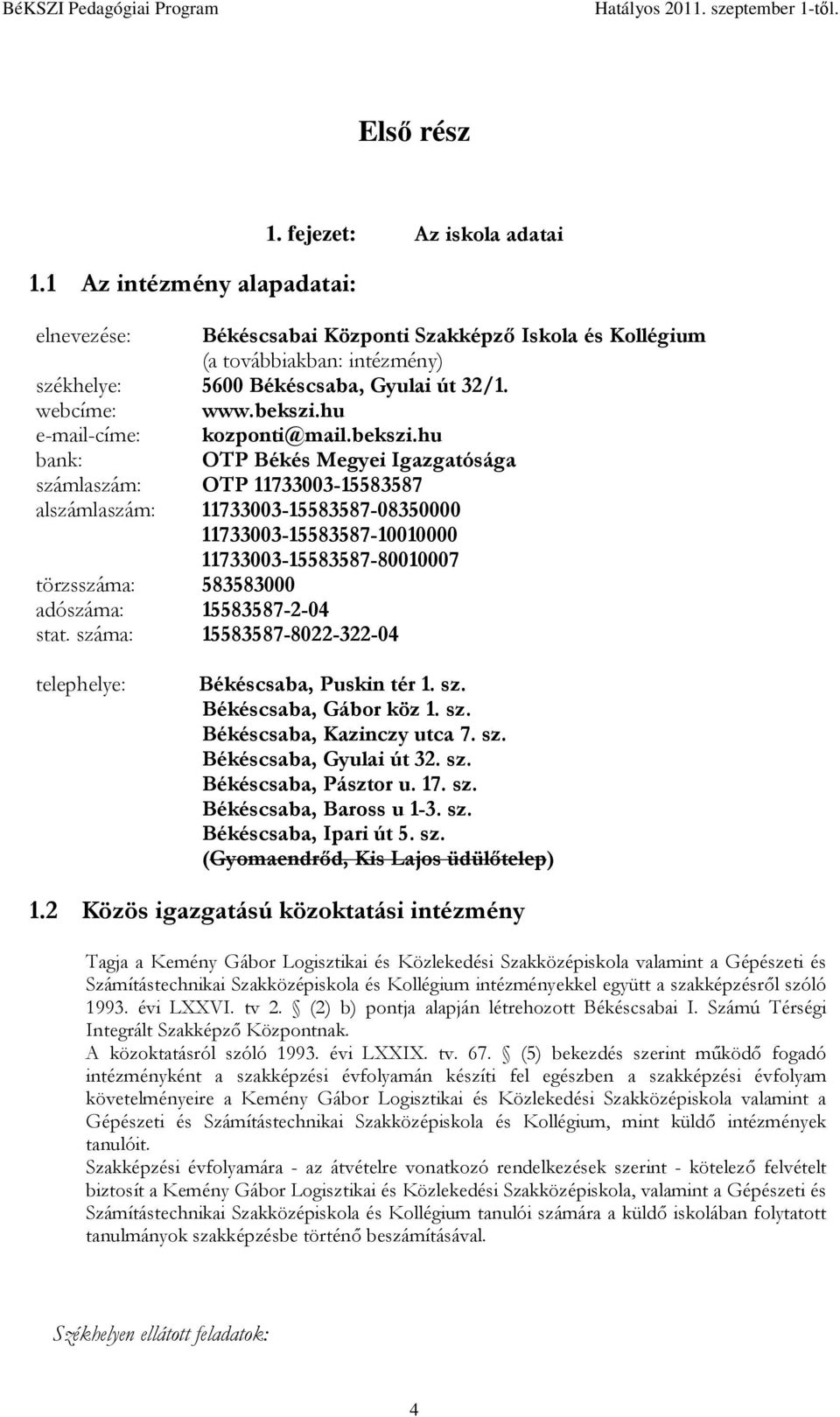 BéKSZI Pedagógiai Program Hatályos 2011. szeptember 1-től.

Első rész

1. fejezet: Az iskola adatai

1.1 Az intézmény alapadatai:

elnevezése: Békéscsabai Központi Szakképző Iskola és Kollégium (a továbbiakban: intézmény)
székhelye: 5600 Békéscsaba, Gyulai út 32/1.
webcíme: www.bekszi.hu
e-mail-címe: kozponti@mail.bekszi.hu
bank: OTP Békés Megyei Igazgatósága
számlaszám: OTP 11733003-15583587
alszámlaszám: 11733003-15583587-08350000
11733003-15583587-10010000
11733003-15583587-80010007
törzsszáma: 583583000
adószáma: 15583587-2-04
stat. száma: 15583587-8022-322-04

telephelye: Békéscsaba, Puskin tér 1. sz.
Békéscsaba, Gábor köz 1. sz.
Békéscsaba, Kazinczy utca 7. sz.
Békéscsaba, Gyulai út 32. sz.
Békéscsaba, Pásztor u. 17. sz.
Békéscsaba, Baross u 1-3. sz.
Békéscsaba, Ipari út 5. sz.
(Gyomaendrőd, Kis Lajos üdülőtelep)

1.2 Közös igazgatású közoktatási intézmény

Tagja a Kemény Gábor Logisztikai és Közlekedési Szakközépiskola valamint a Gépészeti és Számítástechnikai Szakközépiskola és Kollégium intézményekkel együtt a szakképzésről szóló 1993. évi LXXVI. tv 2. § (2) b) pontja alapján létrehozott Békéscsabai I. Számú Térségi Integrált Szakképző Központnak.
A közoktatásról szóló 1993. évi LXXIX. tv. 67. § (5) bekezdés szerint működő fogadó intézményként a szakképzési évfolyamán készíti fel egészben a szakképzési évfolyam követelményeire a Kemény Gábor Logisztikai és Közlekedési Szakközépiskola valamint a Gépészeti és Számítástechnikai Szakközépiskola és Kollégium, mint küldő intézmények tanulóit.
Szakképzési évfolyamára - az átvételre vonatkozó rendelkezések szerint - kötelező felvételt biztosít a Kemény Gábor Logisztikai és Közlekedési Szakközépiskola, valamint a Gépészeti és Számítástechnikai Szakközépiskola és Kollégium tanulói számára a küldő iskolában folytatott tanulmányok szakképzésbe történő beszámításával.

Székhelyen ellátott feladatok:

4